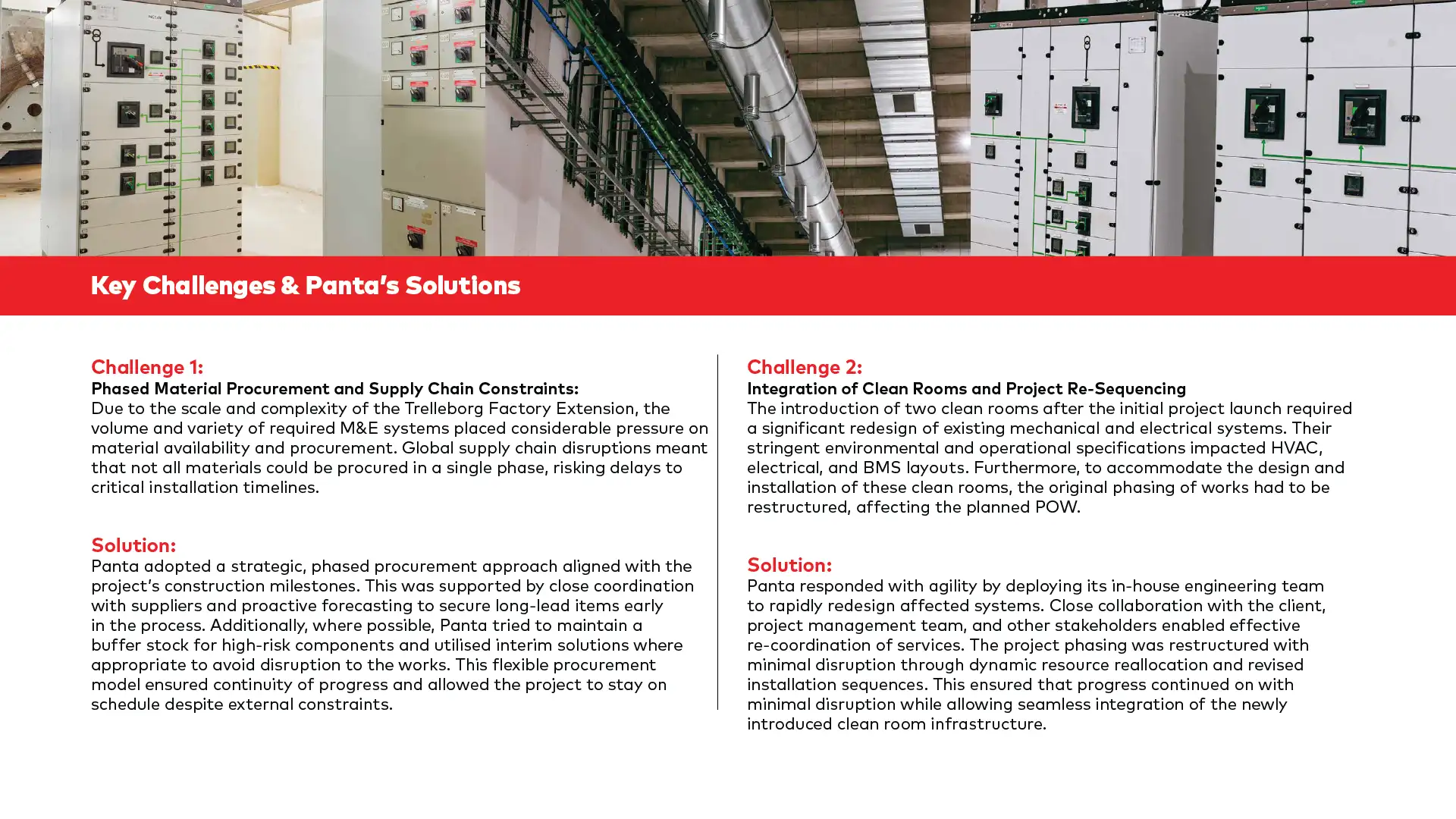 Key Challenges & Panta's Solutions

Challenge 1:
Phased Material Procurement and Supply Chain Constraints:
Due to the scale and complexity of the Trelleborg Factory Extension, the volume and variety of required M&E systems placed considerable pressure on material availability and procurement. Global supply chain disruptions meant that not all materials could be procured in a single phase, risking delays to critical installation timelines.

Solution:
Panta adopted a strategic, phased procurement approach aligned with the project's construction milestones. This was supported by close coordination with suppliers and proactive forecasting to secure long-lead items early in the process. Additionally, where possible, Panta tried to maintain a buffer stock for high-risk components and utilised interim solutions where appropriate to avoid disruption to the works. This flexible procurement model ensured continuity of progress and allowed the project to stay on schedule despite external constraints.

Challenge 2:
Integration of Clean Rooms and Project Re-Sequencing
The introduction of two clean rooms after the initial project launch required a significant redesign of existing mechanical and electrical systems. Their stringent environmental and operational specifications impacted HVAC, electrical, and BMS layouts. Furthermore, to accommodate the design and installation of these clean rooms, the original phasing of works had to be restructured, affecting the planned POW.

Solution:
Panta responded with agility by deploying its in-house engineering team to rapidly redesign affected systems. Close collaboration with the client, project management team, and other stakeholders enabled effective re-coordination of services. The project phasing was restructured with minimal disruption through dynamic resource reallocation and revised installation sequences. This ensured that progress continued on with minimal disruption while allowing seamless integration of the newly introduced clean room infrastructure.